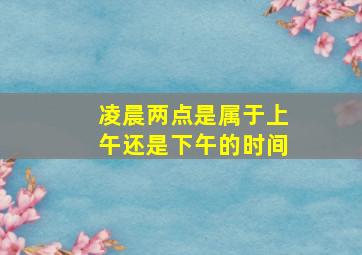 凌晨两点是属于上午还是下午的时间